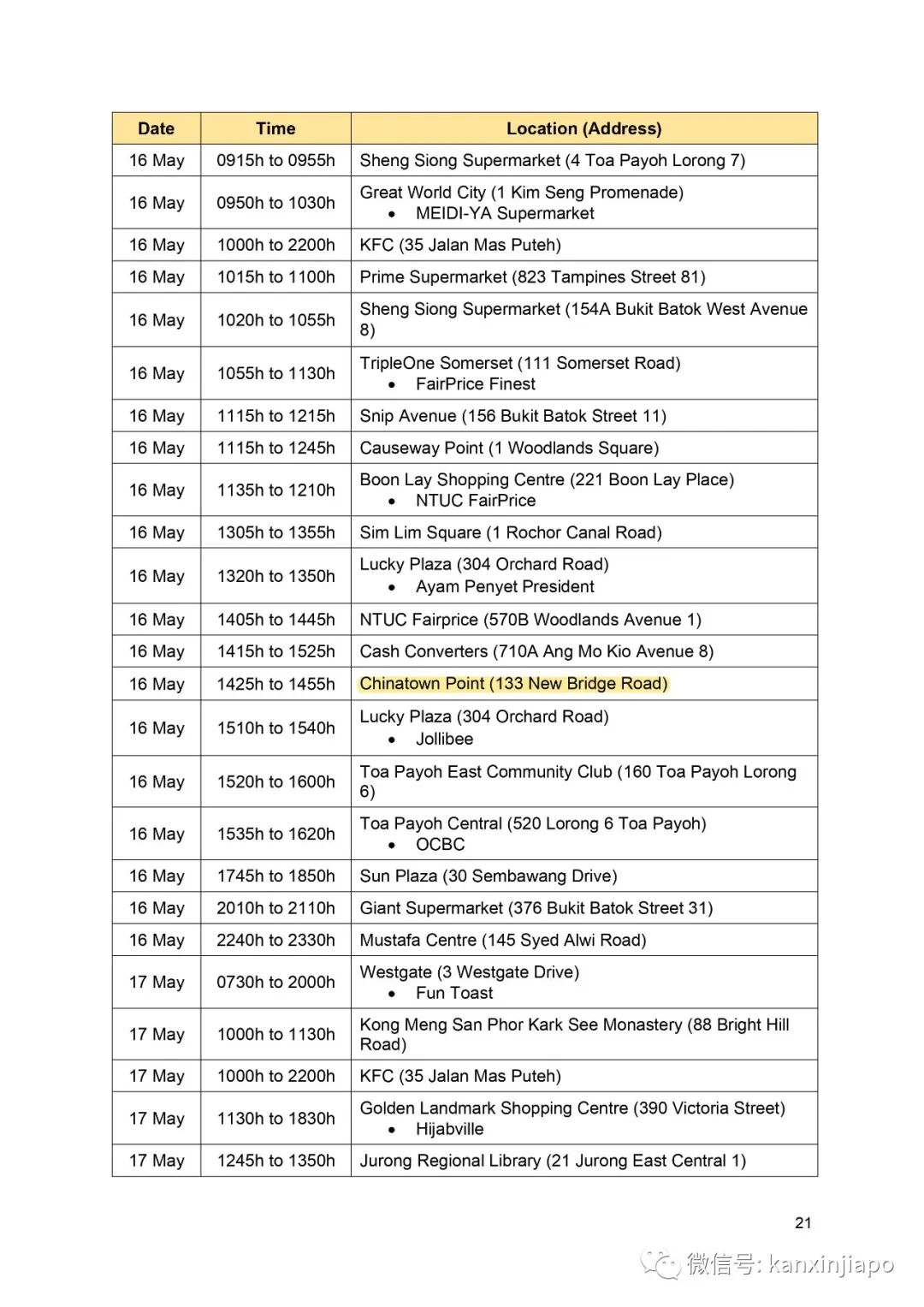 | Date | Time | Location (Address) |
|---|---|---|
| 16 May | 0915h to 0955h | Sheng Siong Supermarket (4 Toa Payoh Lorong 7) |
| 16 May | 0950h to 1030h | Great World City (1 Kim Seng Promenade) • MEIDI-YA Supermarket |
| 16 May | 1000h to 2200h | KFC (35 Jalan Mas Puteh) |
| 16 May | 1015h to 1100h | Prime Supermarket (823 Tampines Street 81) |
| 16 May | 1020h to 1055h | Sheng Siong Supermarket (154A Bukit Batok West Avenue 8) |
| 16 May | 1055h to 1130h | TripleOne Somerset (111 Somerset Road) • FairPrice Finest |
| 16 May | 1115h to 1215h | Snip Avenue (156 Bukit Batok Street 11) |
| 16 May | 1115h to 1245h | Causeway Point (1 Woodlands Square) |
| 16 May | 1135h to 1210h | Boon Lay Shopping Centre (221 Boon Lay Place) • NTUC FairPrice |
| 16 May | 1305h to 1355h | Sim Lim Square (1 Rochor Canal Road) |
| 16 May | 1320h to 1350h | Lucky Plaza (304 Orchard Road) • Ayam Penyet President |
| 16 May | 1405h to 1445h | NTUC Fairprice (570B Woodlands Avenue 1) |
| 16 May | 1415h to 1525h | Cash Converters (710A Ang Mo Kio Avenue 8) |
| 16 May | 1425h to 1455h | Chinatown Point (133 New Bridge Road) |
| 16 May | 1510h to 1540h | Lucky Plaza (304 Orchard Road) • Jollibee |
| 16 May | 1520h to 1600h | Toa Payoh East Community Club (160 Toa Payoh Lorong 6) |
| 16 May | 1535h to 1620h | Toa Payoh Central (520 Lorong 6 Toa Payoh) • OCBC |
| 16 May | 1745h to 1850h | Sun Plaza (30 Sembawang Drive) |
| 16 May | 2010h to 2110h | Giant Supermarket (376 Bukit Batok Street 31) |
| 16 May | 2240h to 2330h | Mustafa Centre (145 Syed Alwi Road) |
| 17 May | 0730h to 2000h | Westgate (3 Westgate Drive) • Fun Toast |
| 17 May | 1000h to 1130h | Kong Meng San Phor Kark See Monastery (88 Bright Hill Road) |
| 17 May | 1000h to 2200h | KFC (35 Jalan Mas Puteh) |
| 17 May | 1130h to 1830h | Golden Landmark Shopping Centre (390 Victoria Street) • Hijabville |
| 17 May | 1245h to 1350h | Jurong Regional Library (21 Jurong East Central 1) |

21

微信号: kanxinjiapo